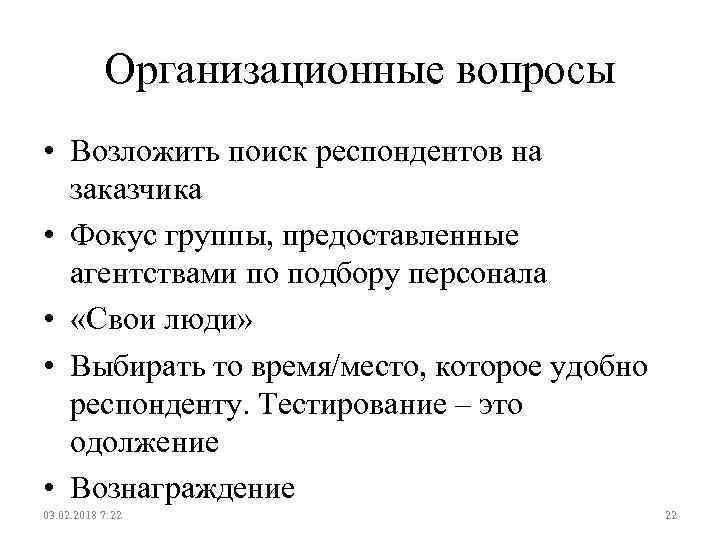 Организационные вопросы

• Возложить поиск респондентов на заказчика
• Фокус группы, предоставленные агентствами по подбору персонала
• «Свои люди»
• Выбирать то время/место, которое удобно респонденту. Тестирование – это одолжение
• Вознаграждение

03.02.2018 7:22

22